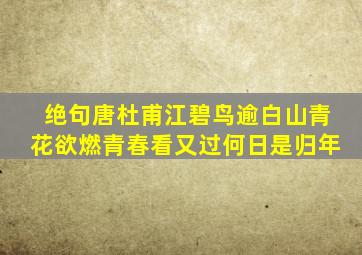 绝句唐杜甫江碧鸟逾白山青花欲燃青春看又过何日是归年